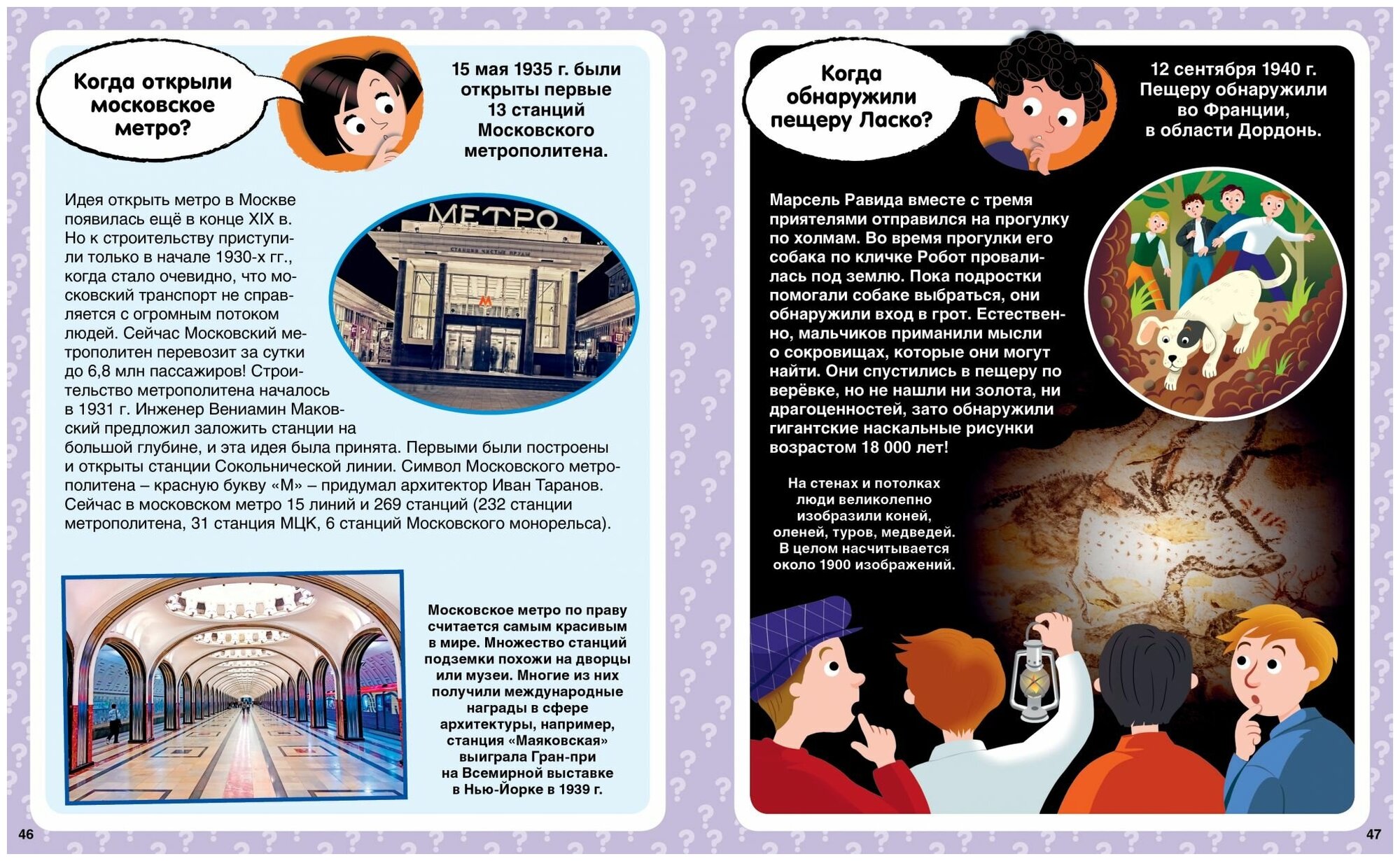 Когда открыли московское метро?

15 мая 1935 г. были открыты первые 13 станций Московского метрополитена.

Идея открыть метро в Москве появилась ещё в конце XIX в. Но к строительству приступили только в начале 1930-х гг., когда стало очевидно, что московский транспорт не справляется с огромным потоком людей. Сейчас Московский метрополитен перевозит за сутки до 6,8 млн пассажиров! Строительство метрополитена началось в 1931 г. Инженер Вениамин Маковский предложил заложить станции на большой глубине, и эта идея была принята. Первыми были построены и открыты станции Сокольнической линии. Символ Московского метрополитена – красную букву «М» – придумал архитектор Иван Таранов. Сейчас в московском метро 15 линий и 269 станций (232 станции метрополитена, 31 станция МЦК, 6 станций Московского монорельса).

МЕТРО

СТАНЦИЯ ЧИСТЫЕ ПРУДЫ

М

Московское метро по праву считается самым красивым в мире. Множество станций подземки похожи на дворцы или музеи. Многие из них получили международные награды в сфере архитектуры, например, станция «Маяковская» выиграла Гран-при на Всемирной выставке в Нью-Йорке в 1939 г.

46

Когда обнаружили пещеру Ласко?

12 сентября 1940 г. Пещеру обнаружили во Франции, в области Дордонь.

Марсель Равида вместе с тремя приятелями отправился на прогулку по холмам. Во время прогулки его собака по кличке Робот провалилась под землю. Пока подростки помогали собаке выбраться, они обнаружили вход в грот. Естественно, мальчиков приманили мысли о сокровищах, которые они могут найти. Они спустились в пещеру по верёвке, но не нашли ни золота, ни драгоценностей, зато обнаружили гигантские наскальные рисунки возрастом 18 000 лет!

На стенах и потолках люди великолепно изобразили коней, оленей, туров, медведей. В целом насчитывается около 1900 изображений.

47